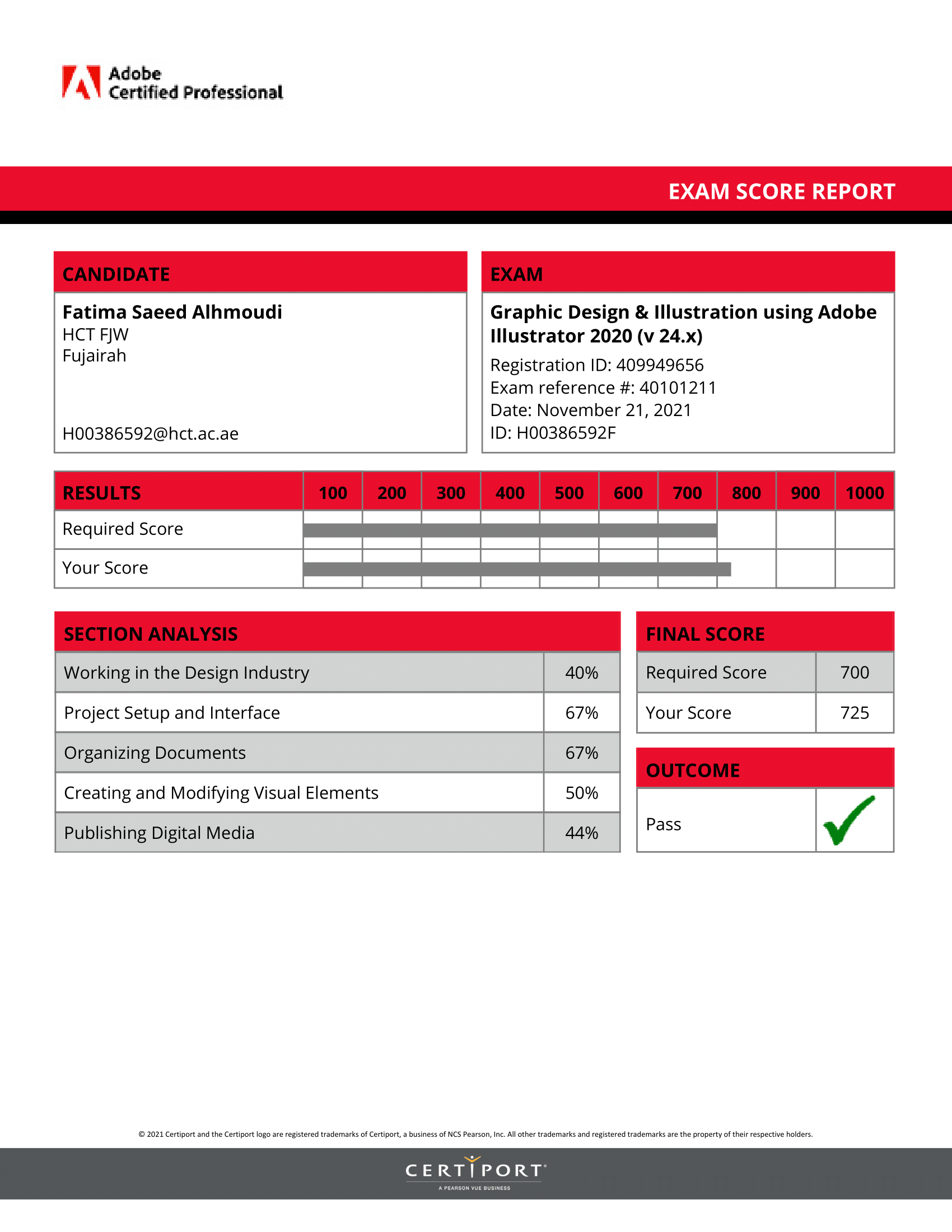 Adobe
Certified Professional

EXAM SCORE REPORT

CANDIDATE

Fatima Saeed Alhmoudi
HCT FJW
Fujairah

H00386592@hct.ac.ae

EXAM

Graphic Design & Illustration using Adobe Illustrator 2020 (v 24.x)

Registration ID: 409949656
Exam reference #: 40101211
Date: November 21, 2021
ID: H00386592F

| RESULTS | 100 | 200 | 300 | 400 | 500 | 600 | 700 | 800 | 900 | 1000 |
|---|---|---|---|---|---|---|---|---|---|---|
| Required Score | | | | | | | | | | |
| Your Score | | | | | | | | | | |

SECTION ANALYSIS

| Working in the Design Industry | 40% |
|---|---|
| Project Setup and Interface | 67% |
| Organizing Documents | 67% |
| Creating and Modifying Visual Elements | 50% |
| Publishing Digital Media | 44% |

FINAL SCORE

| Required Score | 700 |
|---|---|
| Your Score | 725 |

OUTCOME

Pass

© 2021 Certiport and the Certiport logo are registered trademarks of Certiport, a business of NCS Pearson, Inc. All other trademarks and registered trademarks are the property of their respective holders.

CERTIPORT
A PEARSON VUE BUSINESS